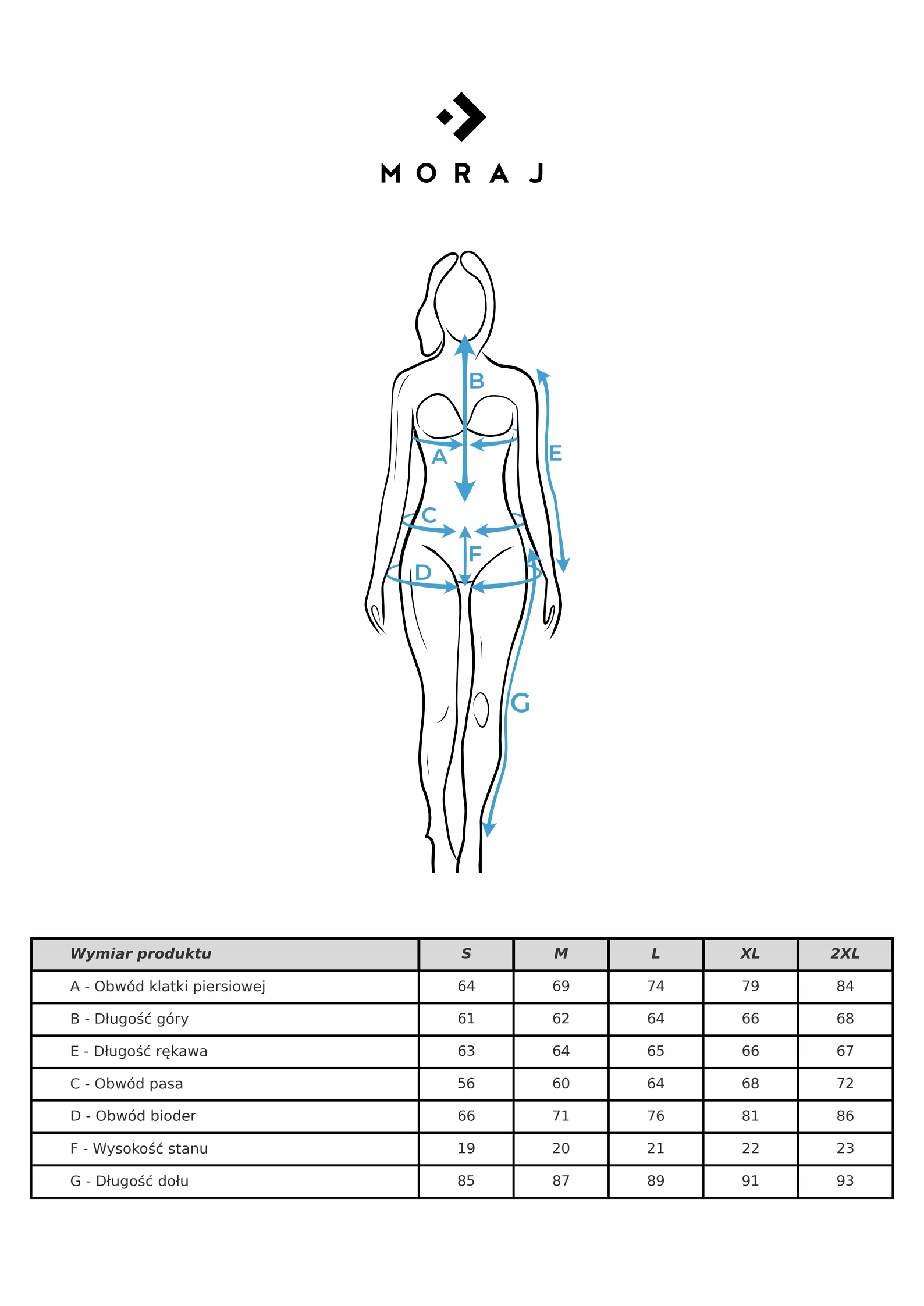 MORAJ

B
A
E
C
F
D
G

| Wymiar produktu | S | M | L | XL | 2XL |
|---|---|---|---|---|---|
| A - Obwód klatki piersiowej | 64 | 69 | 74 | 79 | 84 |
| B - Długość góry | 61 | 62 | 64 | 66 | 68 |
| E - Długość rękawa | 63 | 64 | 65 | 66 | 67 |
| C - Obwód pasa | 56 | 60 | 64 | 68 | 72 |
| D - Obwód bioder | 66 | 71 | 76 | 81 | 86 |
| F - Wysokość stanu | 19 | 20 | 21 | 22 | 23 |
| G - Długość dołu | 85 | 87 | 89 | 91 | 93 |